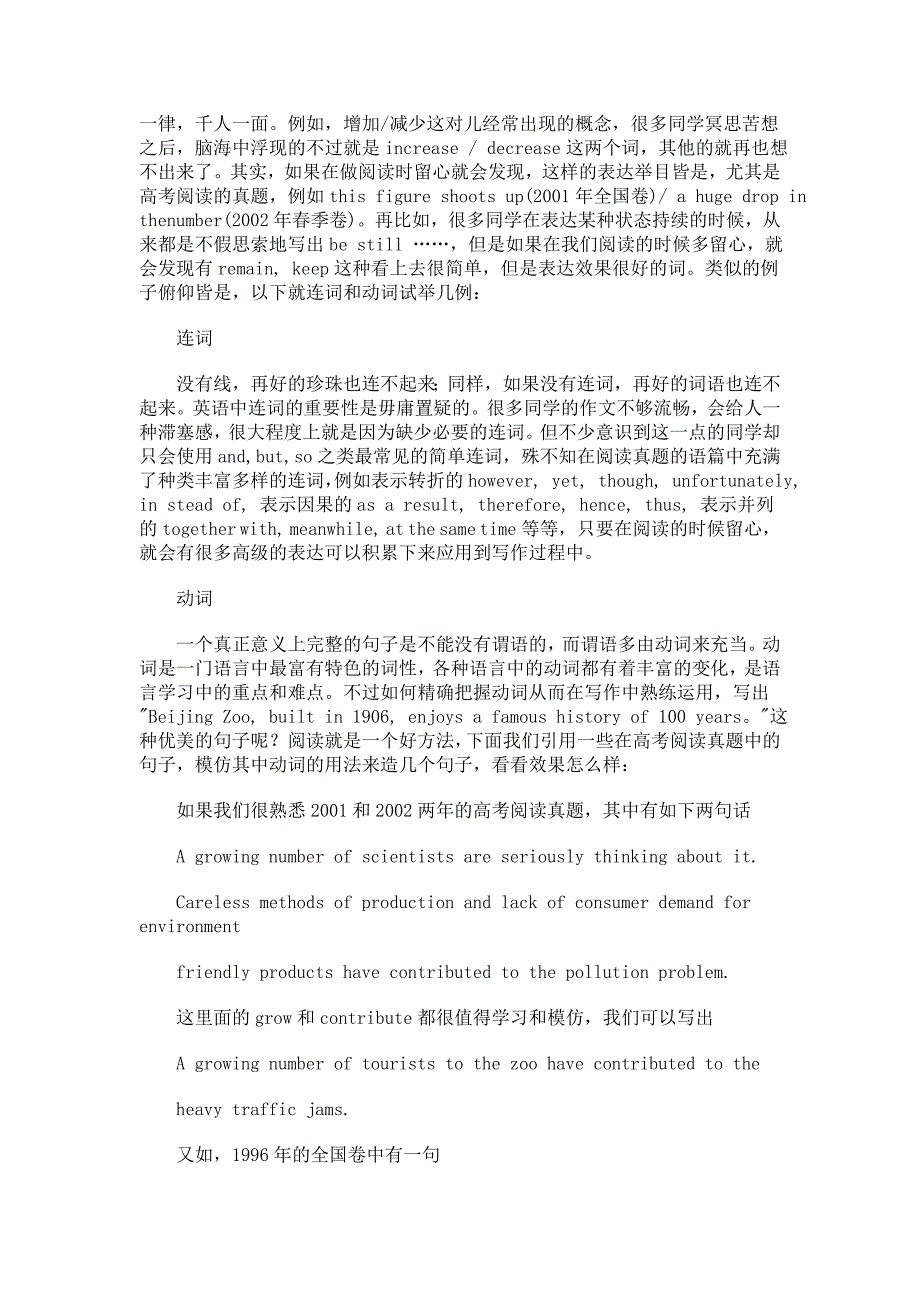 一律，千人一面。例如，增加/减少这对儿经常出现的概念，很多同学冥思苦想之后，脑海中浮现的不过就是 increase / decrease 这两个词，其他的就再也想不出来了。其实，如果在做阅读时留心就会发现，这样的表达举目皆是，尤其是高考阅读的真题，例如 this figure shoots up(2001 年全国卷)/ a huge drop in thenumber(2002 年春季卷)。再比如，很多同学在表达某种状态持续的时候，从来都是不假思索地写出 be still ……，但是如果在我们阅读的时候多留心，就会发现有 remain, keep 这种看上去很简单，但是表达效果很好的词。类似的例子俯仰皆是，以下就连词和动词试举几例：

连词

没有线，再好的珍珠也连不起来；同样，如果没有连词，再好的词语也连不起来。英语中连词的重要性是毋庸置疑的。很多同学的作文不够流畅，会给人一种滞塞感，很大程度上就是因为缺少必要的连词。但不少意识到这一点的同学却只会使用 and, but, so 之类最常见的简单连词，殊不知在阅读真题的语篇中充满了种类丰富多样的连词，例如表示转折的 however, yet, though, unfortunately, in stead of, 表示因果的 as a result, therefore, hence, thus, 表示并列的 together with, meanwhile, at the same time 等等，只要在阅读的时候留心，就会有很多高级的表达可以积累下来应用到写作过程中。

动词

一个真正意义上完整的句子是不能没有谓语的，而谓语多由动词来充当。动词是一门语言中最富有特色的词性，各种语言中的动词都有着丰富的变化，是语言学习中的重点和难点。不过如何精确把握动词从而在写作中熟练运用，写出 "Beijing Zoo, built in 1906, enjoys a famous history of 100 years。"这种优美的句子呢？阅读就是一个好方法，下面我们引用一些在高考阅读真题中的句子，模仿其中动词的用法来造几个句子，看看效果怎么样：

如果我们很熟悉 2001 和 2002 两年的高考阅读真题，其中有如下两句话

A growing number of scientists are seriously thinking about it.

Careless methods of production and lack of consumer demand for environment

friendly products have contributed to the pollution problem.

这里面的 grow 和 contribute 都很值得学习和模仿，我们可以写出

A growing number of tourists to the zoo have contributed to the

heavy traffic jams.

又如，1996 年的全国卷中有一句